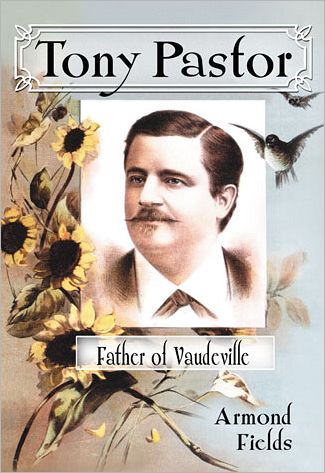 Tony Pastor

Father of Vaudeville

Armond Fields